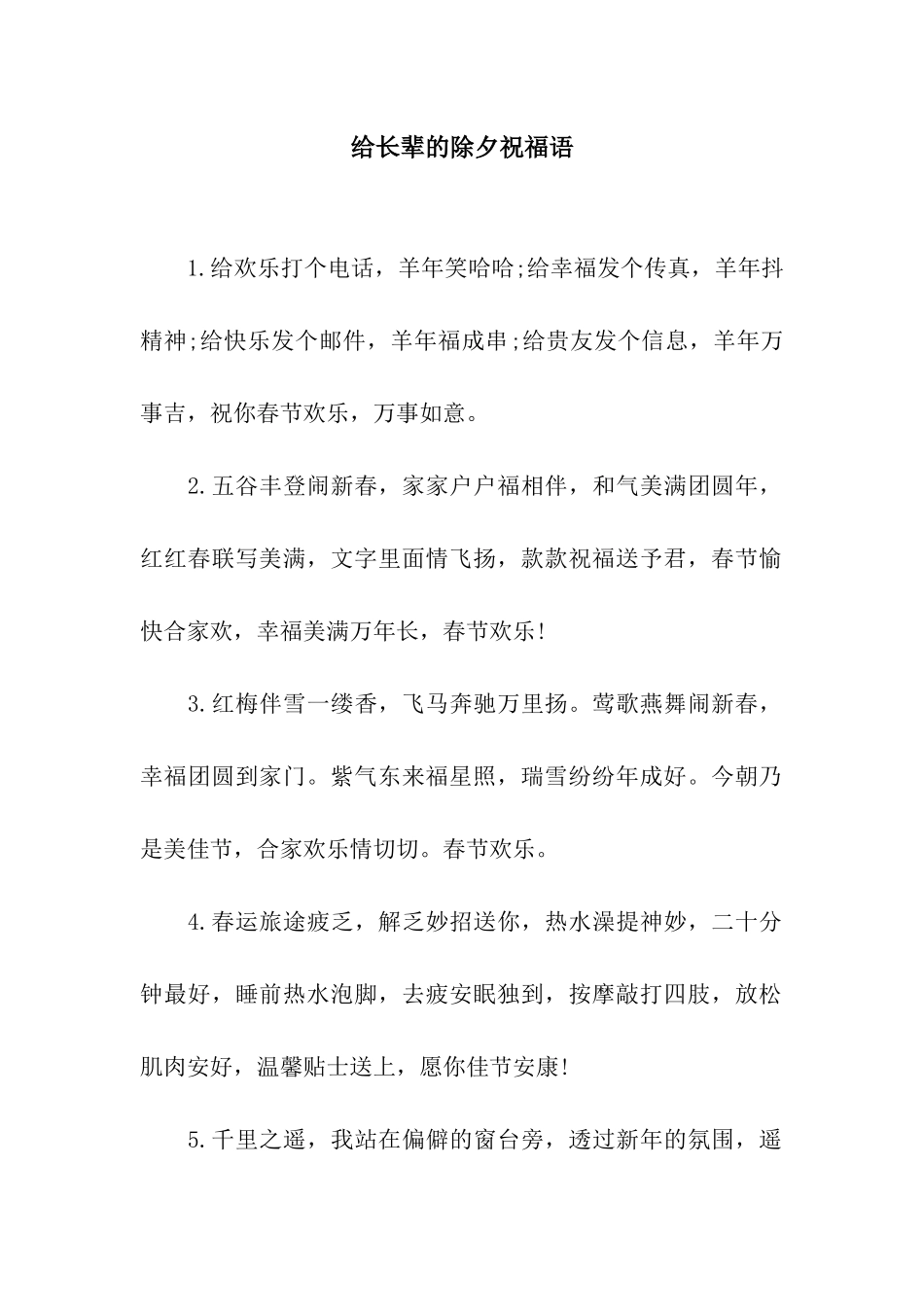 给长辈的除夕祝福语

1.给欢乐打个电话，羊年笑哈哈;给幸福发个传真，羊年抖精神;给快乐发个邮件，羊年福成串;给贵友发个信息，羊年万事吉，祝你春节欢乐，万事如意。

2.五谷丰登闹新春，家家户户福相伴，和气美满团圆年，红红春联写美满，文字里面情飞扬，款款祝福送予君，春节愉快合家欢，幸福美满万年长，春节欢乐!

3.红梅伴雪一缕香，飞马奔驰万里扬。莺歌燕舞闹新春，幸福团圆到家门。紫气东来福星照，瑞雪纷纷年成好。今朝乃是美佳节，合家欢乐情切切。春节欢乐。

4.春运旅途疲乏，解乏妙招送你，热水澡提神妙，二十分钟最好，睡前热水泡脚，去疲安眠独到，按摩敲打四肢，放松肌肉安好，温馨贴士送上，愿你佳节安康!

5.千里之遥，我站在偏僻的窗台旁，透过新年的氛围，遥